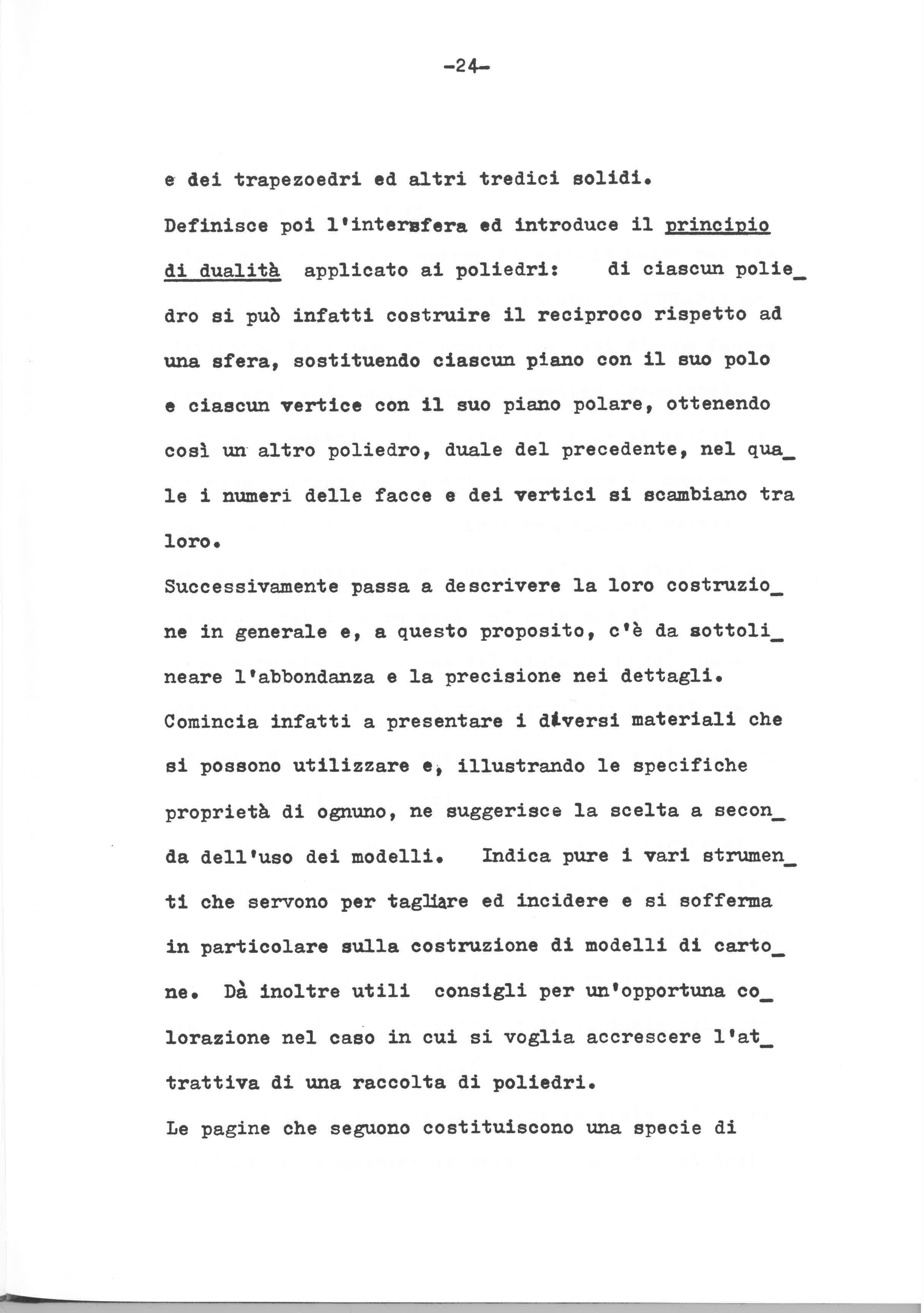 -24-

e dei trapezoedri ed altri tredici solidi.

Definisce poi l'intersfera ed introduce il principio di dualità applicato ai poliedri: di ciascun poliedro si può infatti costruire il reciproco rispetto ad una sfera, sostituendo ciascun piano con il suo polo e ciascun vertice con il suo piano polare, ottenendo così un altro poliedro, duale del precedente, nel quale i numeri delle facce e dei vertici si scambiano tra loro.

Successivamente passa a descrivere la loro costruzione in generale e, a questo proposito, c'è da sottolineare l'abbondanza e la precisione nei dettagli. Comincia infatti a presentare i diversi materiali che si possono utilizzare e, illustrando le specifiche proprietà di ognuno, ne suggerisce la scelta a seconda dell'uso dei modelli. Indica pure i vari strumenti che servono per tagliare ed incidere e si sofferma in particolare sulla costruzione di modelli di cartone. Dà inoltre utili consigli per un'opportuna colorazione nel caso in cui si voglia accrescere l'attrattiva di una raccolta di poliedri.

Le pagine che seguono costituiscono una specie di